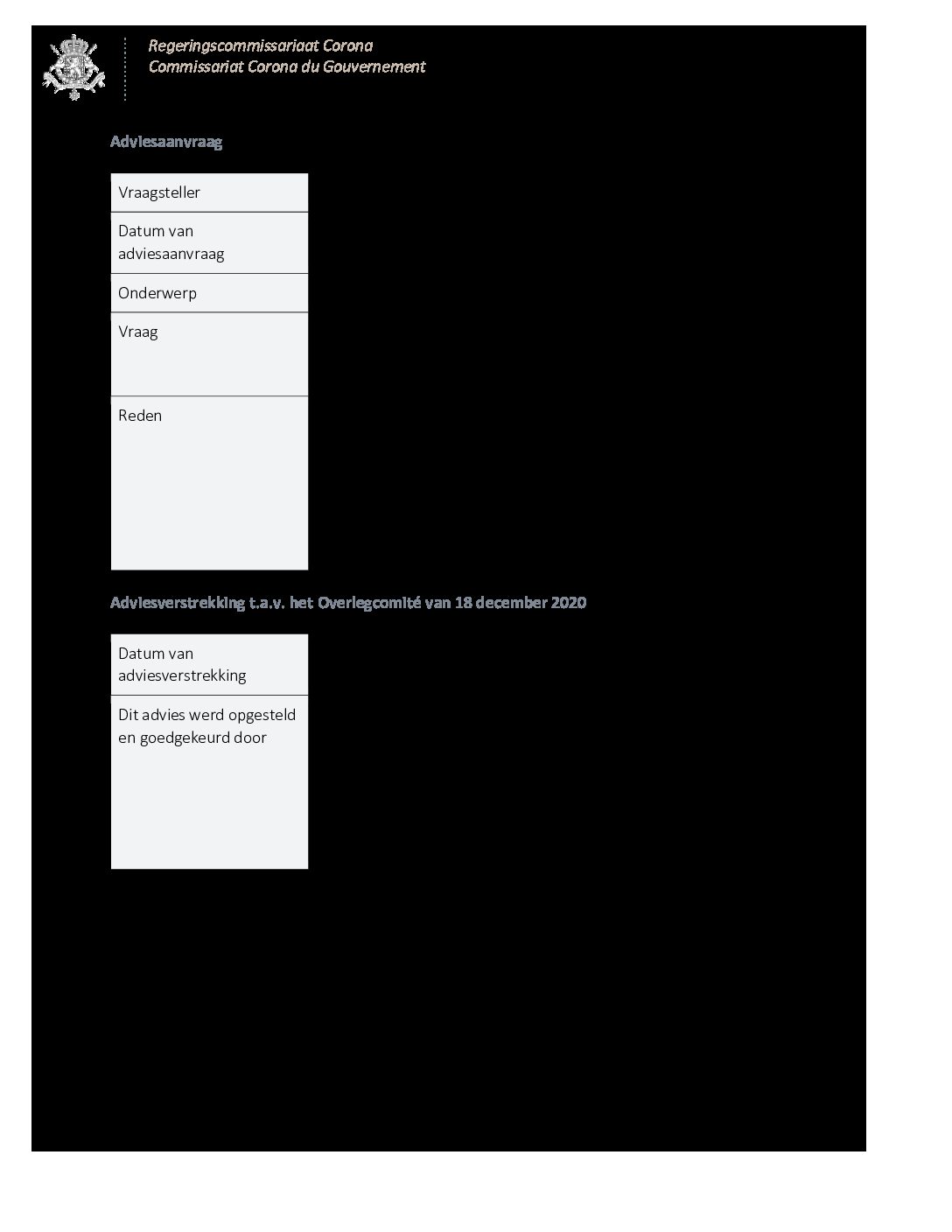 Regeringscommissariaat Corona
Commissariat Corona du Gouvernement

Adviesaanvraag

Vraagsteller

Datum van adviesaanvraag

Onderwerp

Vraag

Reden

Adviesverstrekking t.a.v. het Overlegcomité van 18 december 2020

Datum van adviesverstrekking

Dit advies werd opgesteld en goedgekeurd door